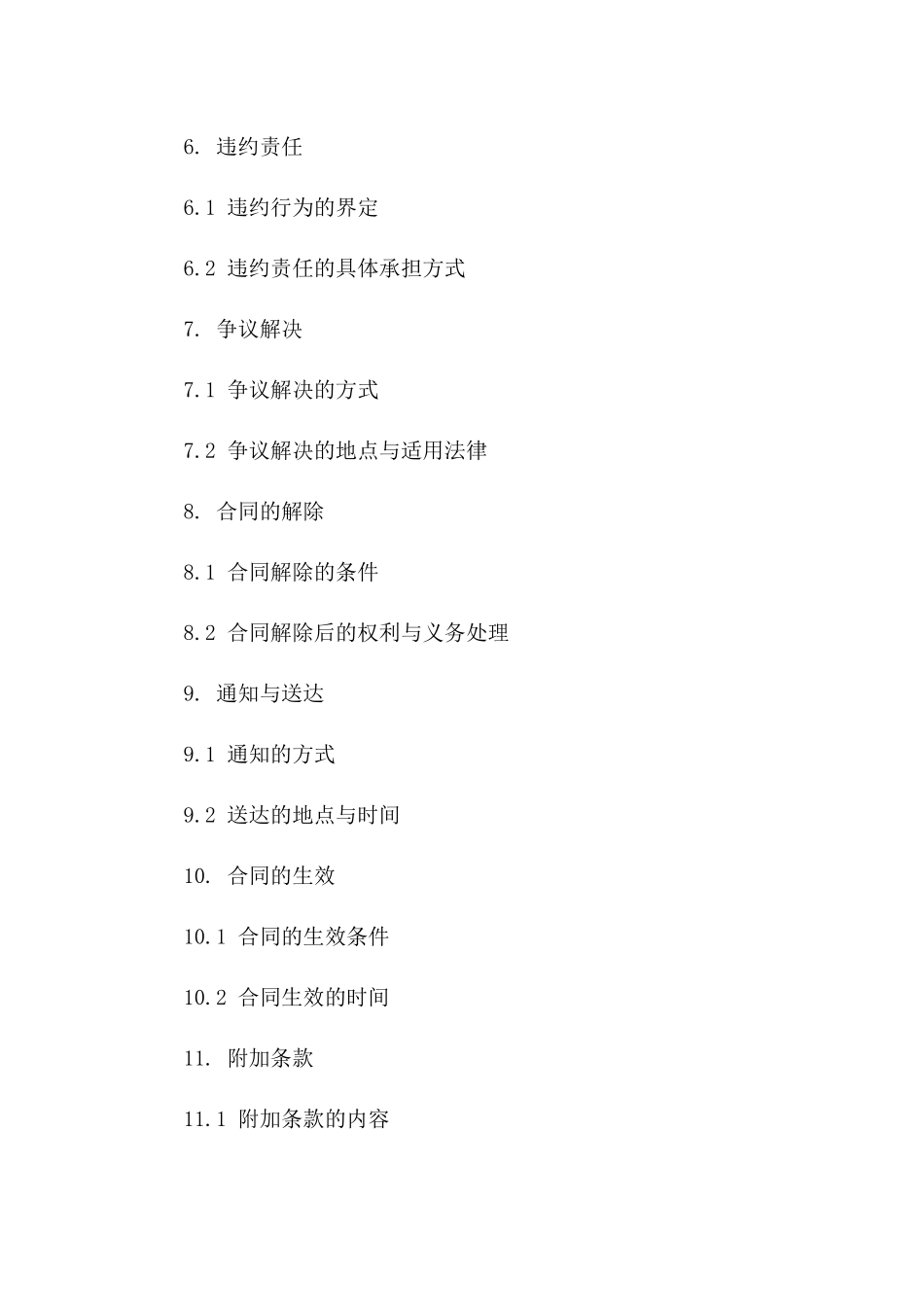 6. 违约责任

6.1 违约行为的界定

6.2 违约责任的具体承担方式

7. 争议解决

7.1 争议解决的方式

7.2 争议解决的地点与适用法律

8. 合同的解除

8.1 合同解除的条件

8.2 合同解除后的权利与义务处理

9. 通知与送达

9.1 通知的方式

9.2 送达的地点与时间

10. 合同的生效

10.1 合同的生效条件

10.2 合同生效的时间

11. 附加条款

11.1 附加条款的内容